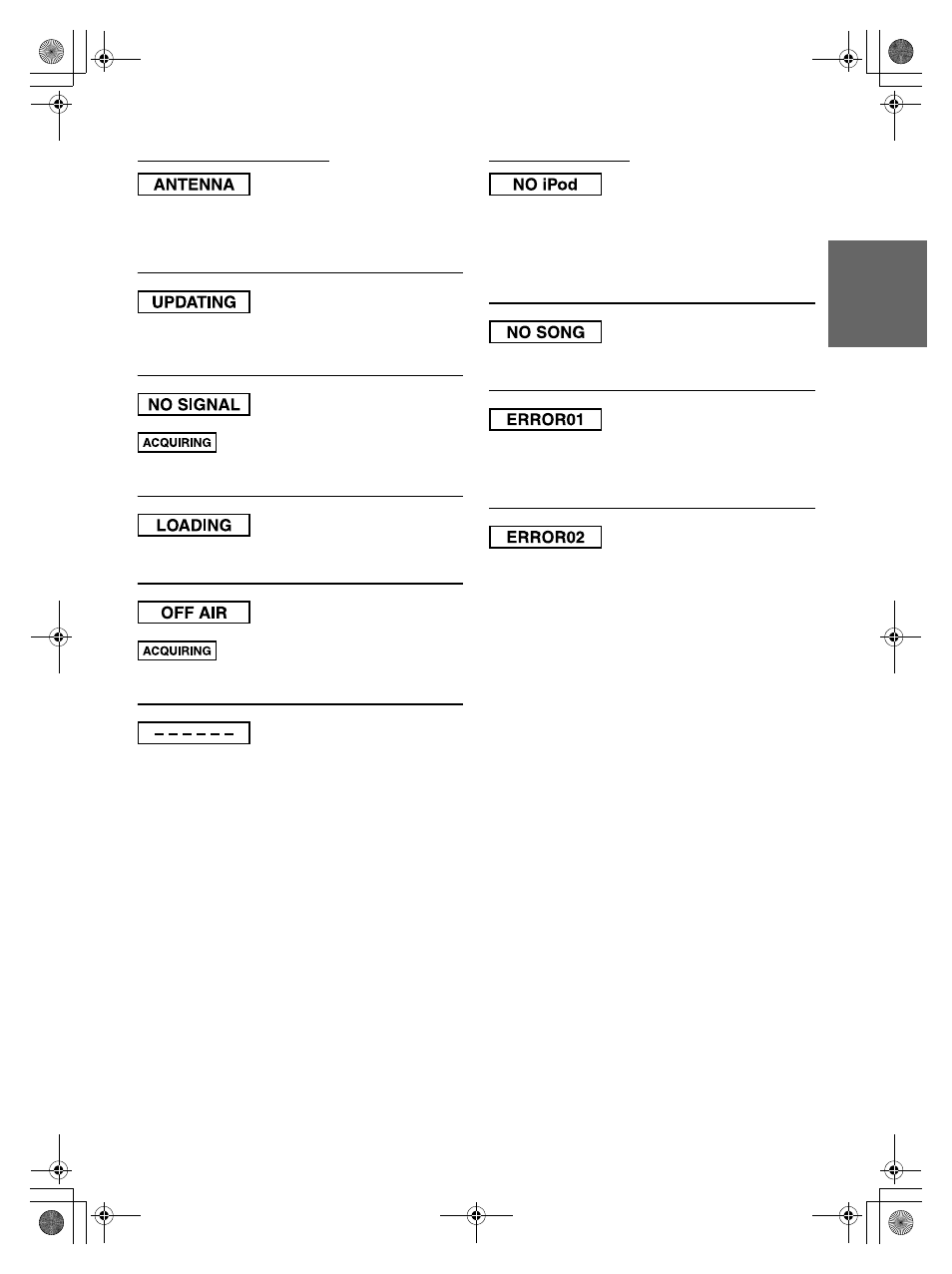 ANTENNA

UPDATING

NO SIGNAL

ACQUIRING

LOADING

OFF AIR

ACQUIRING

– – – – – –

NO iPod

NO SONG

ERROR01

ERROR02